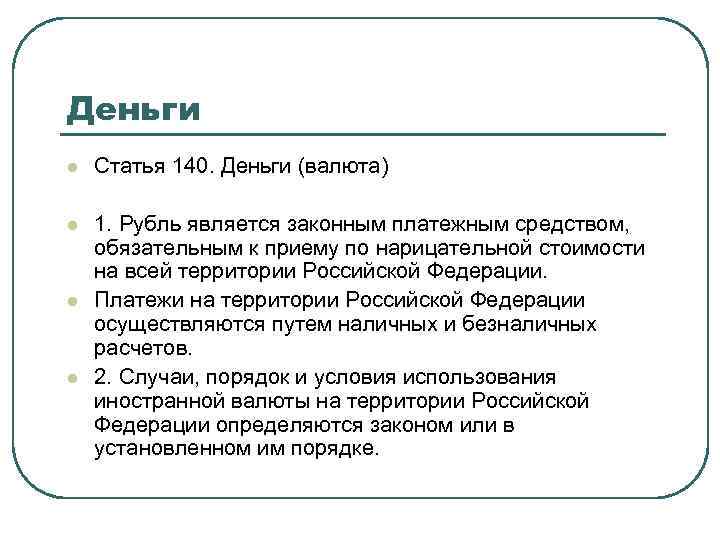 Деньги

Статья 140. Деньги (валюта)

1. Рубль является законным платежным средством, обязательным к приему по нарицательной стоимости на всей территории Российской Федерации.

Платежи на территории Российской Федерации осуществляются путем наличных и безналичных расчетов.

2. Случаи, порядок и условия использования иностранной валюты на территории Российской Федерации определяются законом или в установленном им порядке.